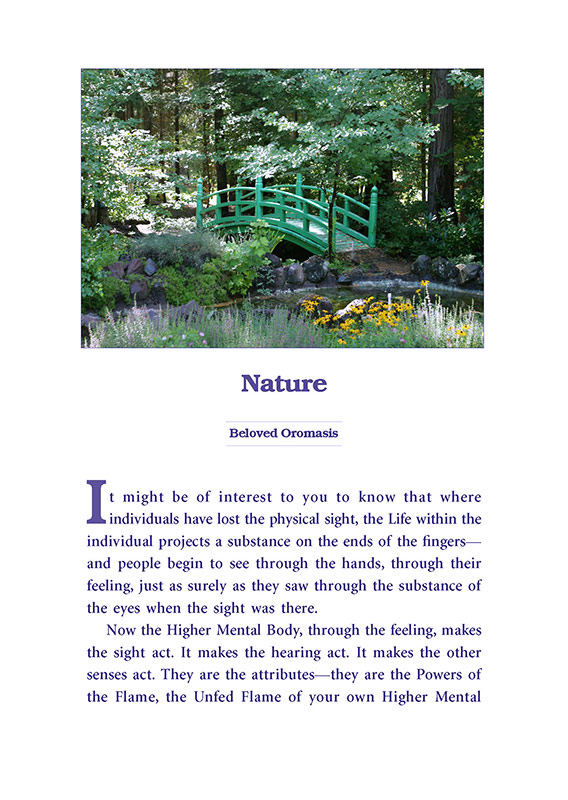 Nature

Beloved Oromasis

It might be of interest to you to know that where individuals have lost the physical sight, the Life within the individual projects a substance on the ends of the fingers—and people begin to see through the hands, through their feeling, just as surely as they saw through the substance of the eyes when the sight was there.

Now the Higher Mental Body, through the feeling, makes the sight act. It makes the hearing act. It makes the other senses act. They are the attributes—they are the Powers of the Flame, the Unfed Flame of your own Higher Mental